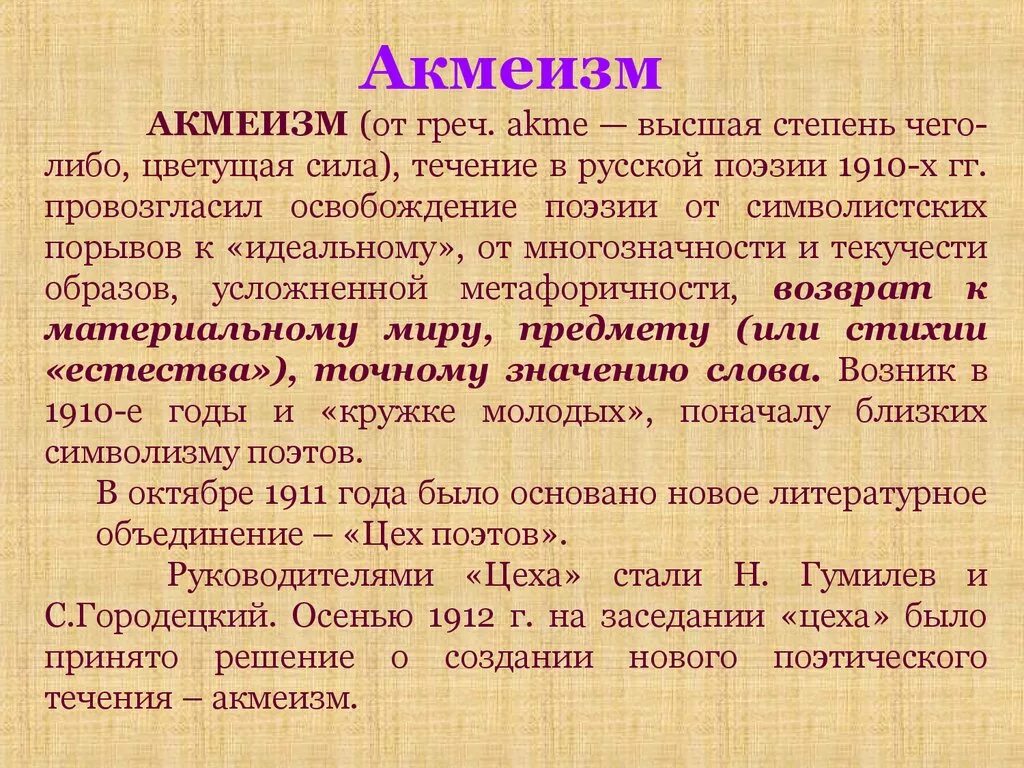 Акмеизм

АКМЕИЗМ (от греч. akme — высшая степень чего-либо, цветущая сила), течение в русской поэзии 1910-х гг. провозгласил освобождение поэзии от символистских порывов к «идеальному», от многозначности и текучести образов, усложненной метафоричности, возврат к материальному миру, предмету (или стихии «естества»), точному значению слова. Возник в 1910-е годы и «кружке молодых», поначалу близких символизму поэтов.

В октябре 1911 года было основано новое литературное объединение – «Цех поэтов».

Руководителями «Цеха» стали Н. Гумилев и С.Городецкий. Осенью 1912 г. на заседании «цеха» было принято решение о создании нового поэтического течения – акмеизм.